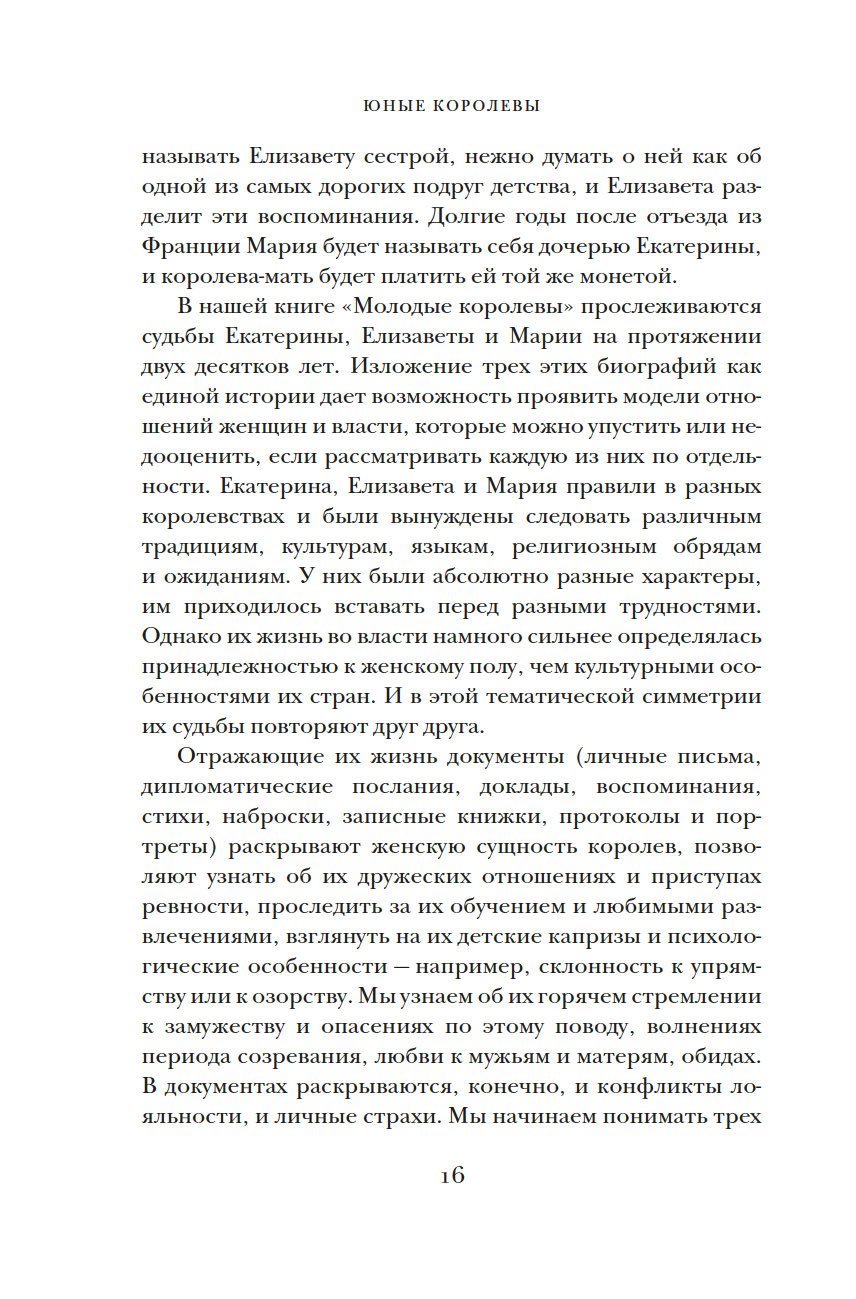 ЮНЫЕ КОРОЛЕВЫ

называть Елизавету сестрой, нежно думать о ней как об одной из самых дорогих подруг детства, и Елизавета разделит эти воспоминания. Долгие годы после отъезда из Франции Мария будет называть себя дочерью Екатерины, и королева-мать будет платить ей той же монетой.

В нашей книге «Молодые королевы» прослеживаются судьбы Екатерины, Елизаветы и Марии на протяжении двух десятков лет. Изложение трех этих биографий как единой истории дает возможность проявить модели отношений женщин и власти, которые можно упустить или недооценить, если рассматривать каждую из них по отдельности. Екатерина, Елизавета и Мария правили в разных королевствах и были вынуждены следовать различным традициям, культурам, языкам, религиозным обрядам и ожиданиям. У них были абсолютно разные характеры, им приходилось вставать перед разными трудностями. Однако их жизнь во власти намного сильнее определялась принадлежностью к женскому полу, чем культурными особенностями их стран. И в этой тематической симметрии их судьбы повторяют друг друга.

Отражающие их жизнь документы (личные письма, дипломатические послания, доклады, воспоминания, стихи, наброски, записные книжки, протоколы и портреты) раскрывают женскую сущность королев, позволяют узнать об их дружеских отношениях и приступах ревности, проследить за их обучением и любимыми развлечениями, взглянуть на их детские капризы и психологические особенности — например, склонность к упрямству или к озорству. Мы узнаем об их горячем стремлении к замужеству и опасениях по этому поводу, волнениях периода созревания, любви к мужьям и матерям, обидах. В документах раскрываются, конечно, и конфликты лояльности, и личные страхи. Мы начинаем понимать трех

16